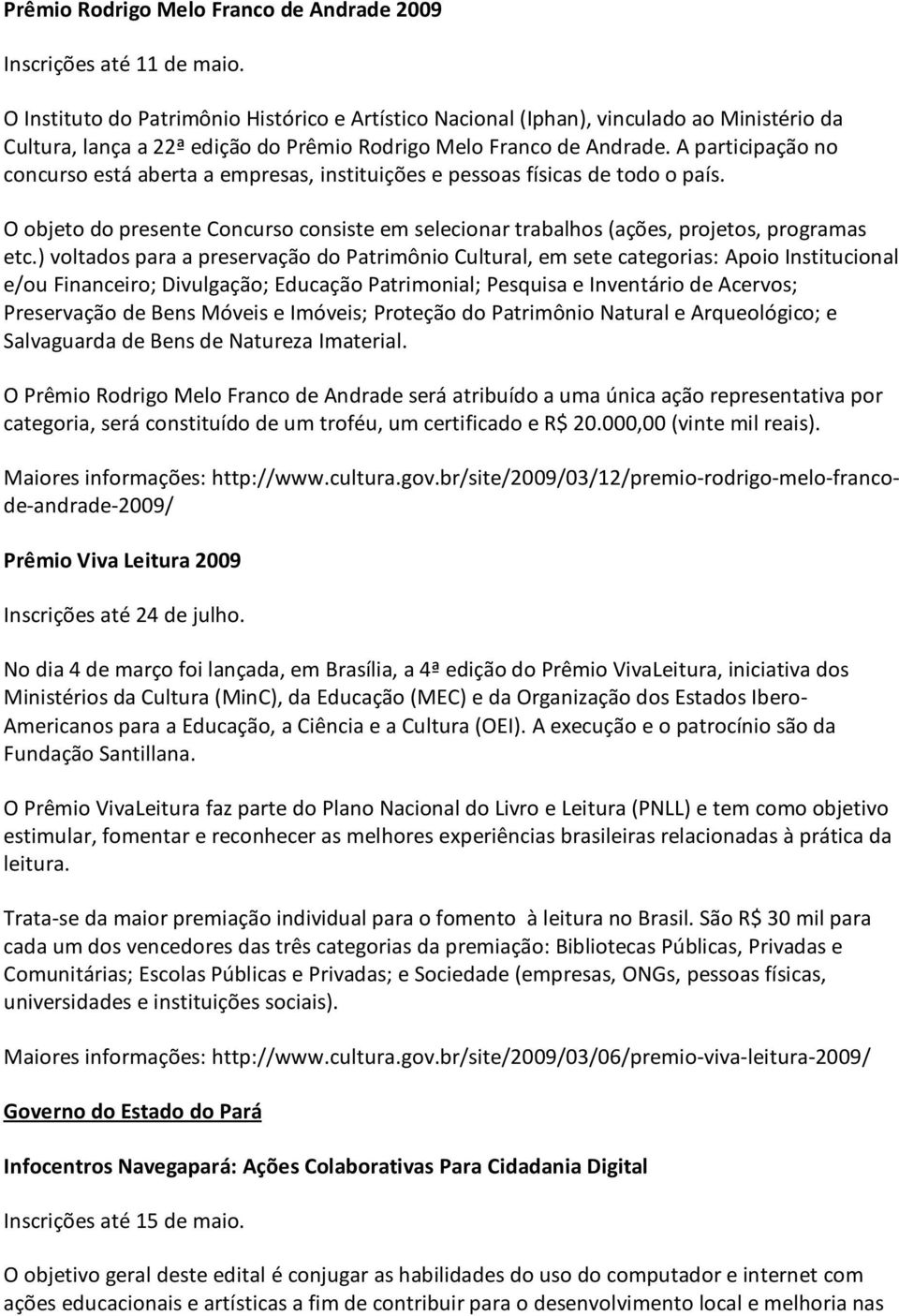 Prêmio Rodrigo Melo Franco de Andrade 2009

Inscrições até 11 de maio.

O Instituto do Patrimônio Histórico e Artístico Nacional (Iphan), vinculado ao Ministério da Cultura, lança a 22ª edição do Prêmio Rodrigo Melo Franco de Andrade. A participação no concurso está aberta a empresas, instituições e pessoas físicas de todo o país.

O objeto do presente Concurso consiste em selecionar trabalhos (ações, projetos, programas etc.) voltados para a preservação do Patrimônio Cultural, em sete categorias: Apoio Institucional e/ou Financeiro; Divulgação; Educação Patrimonial; Pesquisa e Inventário de Acervos; Preservação de Bens Móveis e Imóveis; Proteção do Patrimônio Natural e Arqueológico; e Salvaguarda de Bens de Natureza Imaterial.

O Prêmio Rodrigo Melo Franco de Andrade será atribuído a uma única ação representativa por categoria, será constituído de um troféu, um certificado e R$ 20.000,00 (vinte mil reais).

Maiores informações: http://www.cultura.gov.br/site/2009/03/12/premio-rodrigo-melo-franco-de-andrade-2009/

Prêmio Viva Leitura 2009

Inscrições até 24 de julho.

No dia 4 de março foi lançada, em Brasília, a 4ª edição do Prêmio VivaLeitura, iniciativa dos Ministérios da Cultura (MinC), da Educação (MEC) e da Organização dos Estados Ibero-Americanos para a Educação, a Ciência e a Cultura (OEI). A execução e o patrocínio são da Fundação Santillana.

O Prêmio VivaLeitura faz parte do Plano Nacional do Livro e Leitura (PNLL) e tem como objetivo estimular, fomentar e reconhecer as melhores experiências brasileiras relacionadas à prática da leitura.

Trata-se da maior premiação individual para o fomento à leitura no Brasil. São R$ 30 mil para cada um dos vencedores das três categorias da premiação: Bibliotecas Públicas, Privadas e Comunitárias; Escolas Públicas e Privadas; e Sociedade (empresas, ONGs, pessoas físicas, universidades e instituições sociais).

Maiores informações: http://www.cultura.gov.br/site/2009/03/06/premio-viva-leitura-2009/

Governo do Estado do Pará

Infocentros Navegapará: Ações Colaborativas Para Cidadania Digital

Inscrições até 15 de maio.

O objetivo geral deste edital é conjugar as habilidades do uso do computador e internet com ações educacionais e artísticas a fim de contribuir para o desenvolvimento local e melhoria nas